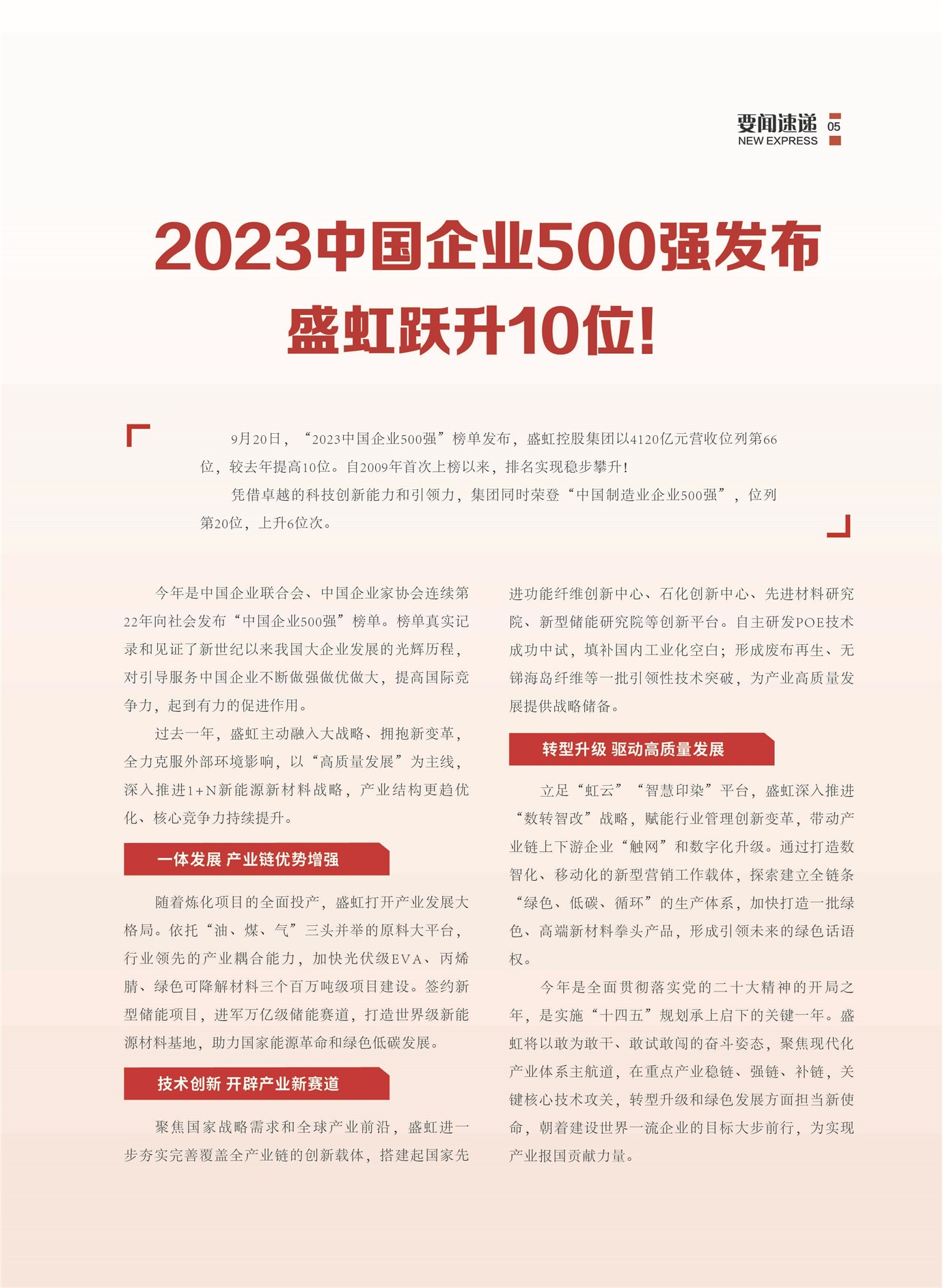 要闻速递 05
NEW EXPRESS

2023中国企业500强发布
盛虹跃升10位!

9月20日，“2023中国企业500强”榜单发布，盛虹控股集团以4120亿元营收位列第66位，较去年提高10位。自2009年首次上榜以来，排名实现稳步攀升!

凭借卓越的科技创新能力和引领力，集团同时荣登“中国制造业企业500强”，位列第20位，上升6位次。

今年是中国企业联合会、中国企业家协会连续第22年向社会发布“中国企业500强”榜单。榜单真实记录和见证了新世纪以来我国大企业发展的光辉历程，对引导服务中国企业不断做强做优做大，提高国际竞争力，起到有力的促进作用。

过去一年，盛虹主动融入大战略、拥抱新变革，全力克服外部环境影响，以“高质量发展”为主线，深入推进1+N新能源新材料战略，产业结构更趋优化、核心竞争力持续提升。

一体发展 产业链优势增强

随着炼化项目的全面投产，盛虹打开产业发展大格局。依托“油、煤、气”三头并举的原料大平台，行业领先的产业耦合能力，加快光伏级EVA、丙烯腈、绿色可降解材料三个百万吨级项目建设。签约新型储能项目，进军万亿级储能赛道，打造世界级新能源材料基地，助力国家能源革命和绿色低碳发展。

技术创新 开辟产业新赛道

聚焦国家战略需求和全球产业前沿，盛虹进一步夯实完善覆盖全产业链的创新载体，搭建起国家先进功能纤维创新中心、石化创新中心、先进材料研究院、新型储能研究院等创新平台。自主研发POE技术成功中试，填补国内工业化空白；形成废布再生、无锑海岛纤维等一批引领性技术突破，为产业高质量发展提供战略储备。

转型升级 驱动高质量发展

立足“虹云”“智慧印染”平台，盛虹深入推进“数转智改”战略，赋能行业管理创新变革，带动产业链上下游企业“触网”和数字化升级。通过打造数智化、移动化的新型营销工作载体，探索建立全链条“绿色、低碳、循环”的生产体系，加快打造一批绿色、高端新材料拳头产品，形成引领未来的绿色话语权。

今年是全面贯彻落实党的二十大精神的开局之年，是实施“十四五”规划承上启下的关键一年。盛虹将以敢为敢干、敢试敢闯的奋斗姿态，聚焦现代化产业体系主航道，在重点产业稳链、强链、补链，关键核心技术攻关，转型升级和绿色发展方面担当新使命，朝着建设世界一流企业的目标大步前行，为实现产业报国贡献力量。